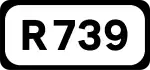 R739